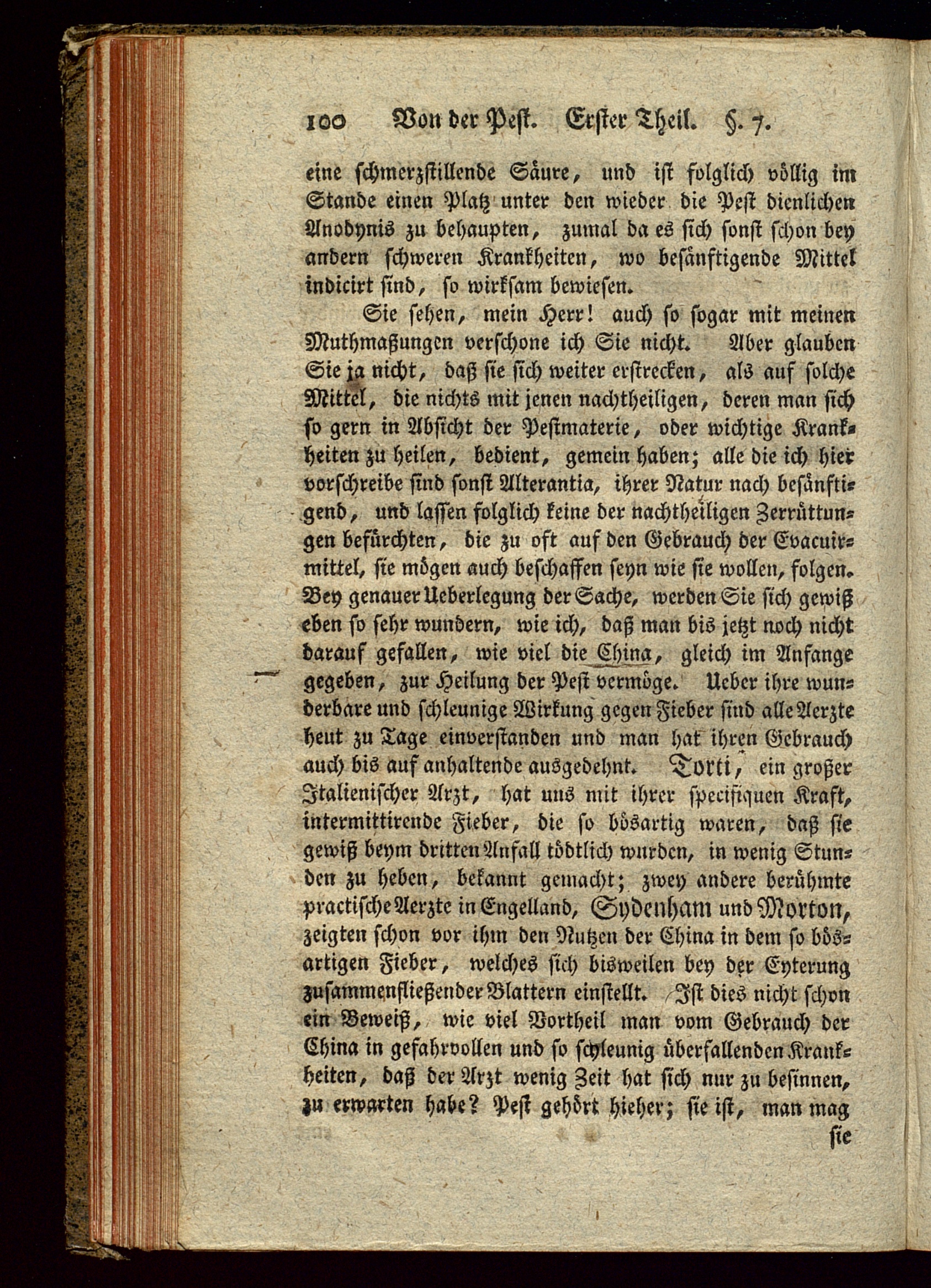 100 Von der Pest. Erster Theil. §. 7.

eine schmerzstillende Säure, und ist folglich völlig im Stande einen Platz unter den wieder die Pest dienlichen Anodynis zu behaupten, zumal da es sich sonst schon bey andern schweren Krankheiten, wo besänftigende Mittel indicirt sind, so wirksam bewiesen.

Sie sehen, mein Herr! auch so sogar mit meinen Muthmaßungen verschone ich Sie nicht. Aber glauben Sie ja nicht, daß sie sich weiter erstrecken, als auf solche Mittel, die nichts mit jenen nachtheiligen, deren man sich so gern in Absicht der Pestmaterie, oder wichtige Krankheiten zu heilen, bedient, gemein haben; alle die ich hier vorschreibe sind sonst Alterantia, ihrer Natur nach besänftigend, und lassen folglich keine der nachtheiligen Zerrüttungen befürchten, die zu oft auf den Gebrauch der Evacuirmittel, sie mögen auch beschaffen seyn wie sie wollen, folgen. Bey genauer Ueberlegung der Sache, werden Sie sich gewiß eben so sehr wundern, wie ich, daß man bis jetzt noch nicht darauf gefallen, wie viel die China, gleich im Anfange gegeben, zur Heilung der Pest vermöge. Ueber ihre wunderbare und schleunige Wirkung gegen Fieber sind alle Aerzte heut zu Tage einverstanden und man hat ihren Gebrauch auch bis auf anhaltende ausgedehnt. Torti, ein großer Italienischer Arzt, hat uns mit ihrer specifiquen Kraft, intermittirende Fieber, die so bösartig waren, daß sie gewiß beym dritten Anfall tödtlich wurden, in wenig Stunden zu heben, bekannt gemacht; zwey andere berühmte practische Aerzte in Engelland, Sydenham und Morton, zeigten schon vor ihm den Nutzen der China in dem so bösartigen Fieber, welches sich bisweilen bey der Eyterung zusammenfließender Blattern einstellt. Ist dies nicht schon ein Beweiß, wie viel Vortheil man vom Gebrauch der China in gefahrvollen und so schleunig überfallenden Krankheiten, daß der Arzt wenig Zeit hat sich nur zu besinnen, zu erwarten habe? Pest gehört hieher; sie ist, man mag

sie